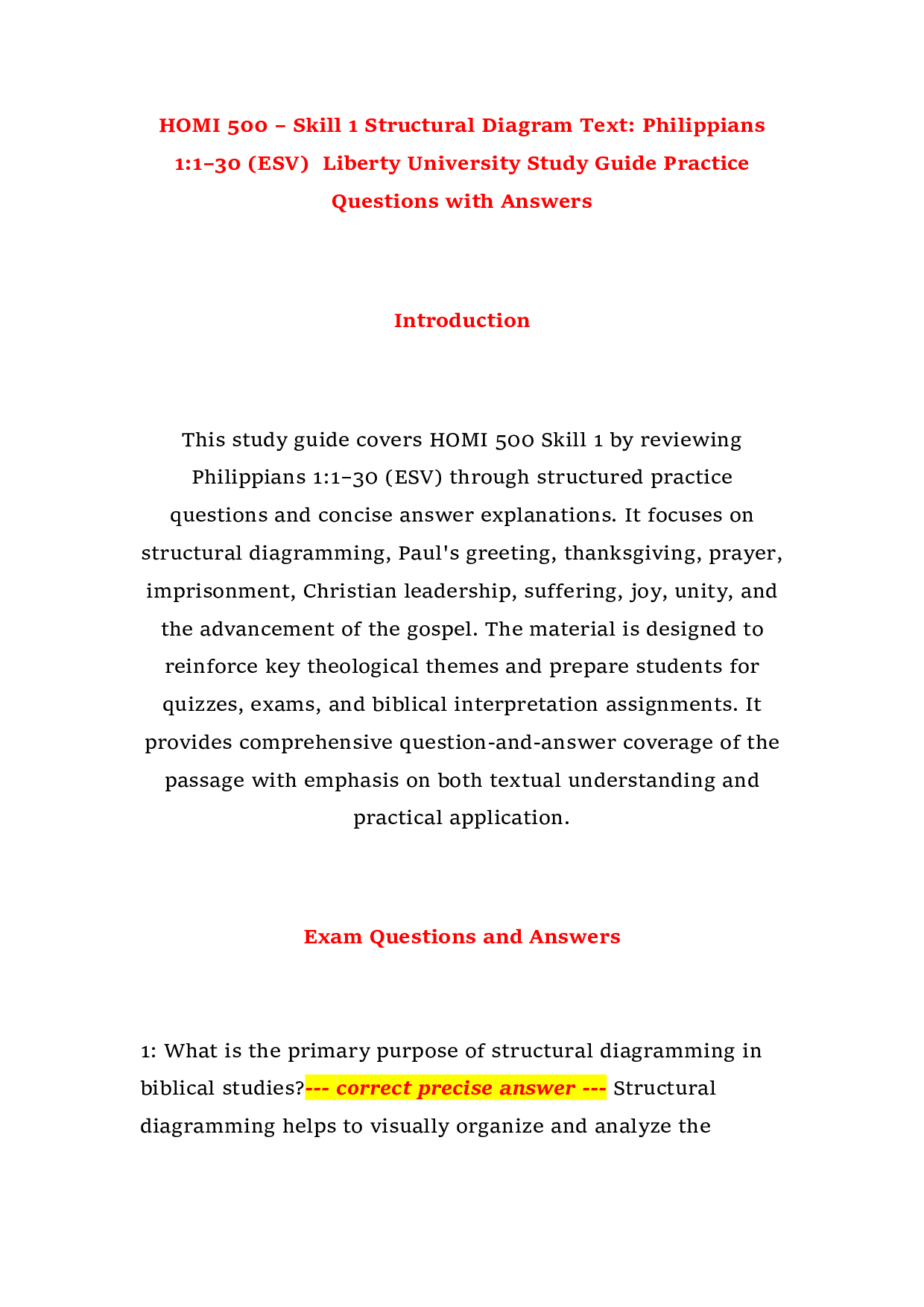 HOMI 500 – Skill 1 Structural Diagram Text: Philippians 1:1–30 (ESV) Liberty University Study Guide Practice Questions with Answers

Introduction

This study guide covers HOMI 500 Skill 1 by reviewing Philippians 1:1–30 (ESV) through structured practice questions and concise answer explanations. It focuses on structural diagramming, Paul's greeting, thanksgiving, prayer, imprisonment, Christian leadership, suffering, joy, unity, and the advancement of the gospel. The material is designed to reinforce key theological themes and prepare students for quizzes, exams, and biblical interpretation assignments. It provides comprehensive question-and-answer coverage of the passage with emphasis on both textual understanding and practical application.

Exam Questions and Answers

1: What is the primary purpose of structural diagramming in biblical studies?--- correct precise answer --- Structural diagramming helps to visually organize and analyze the